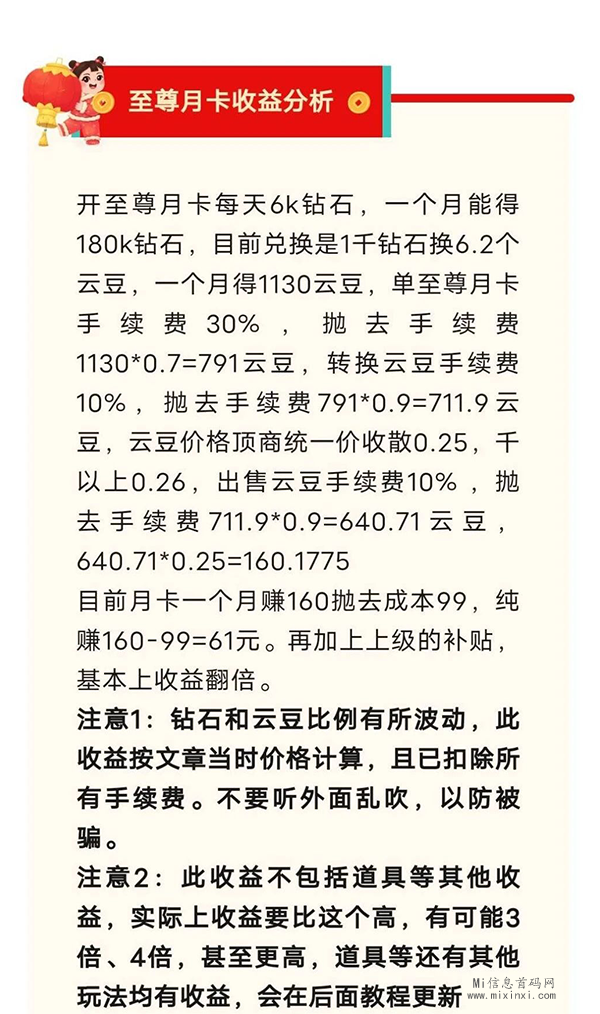 至尊月卡收益分析

开至尊月卡每天6k钻石，一个月能得180k钻石，目前兑换是1千钻石换6.2个云豆，一个月得1130云豆，单至尊月卡手续费30%，抛去手续费1130*0.7=791云豆，转换云豆手续费10%，抛去手续费791*0.9=711.9云豆，云豆价格顶商统一价收散0.25，千以上0.26，出售云豆手续费10%，抛去手续费711.9*0.9=640.71云豆，640.71*0.25=160.1775

目前月卡一个月赚160抛去成本99，纯赚160-99=61元。再加上上级的补贴，基本上收益翻倍。

注意1：钻石和云豆比例有所波动，此收益按文章当时价格计算，且已扣除所有手续费。不要听外面乱吹，以防被骗。

注意2：此收益不包括道具等其他收益，实际上收益要比这个高，有可能3倍、4倍，甚至更高，道具等还有其他玩法均有收益，会在后面教程更新

Mi信息首码网
www.mixinxi.com